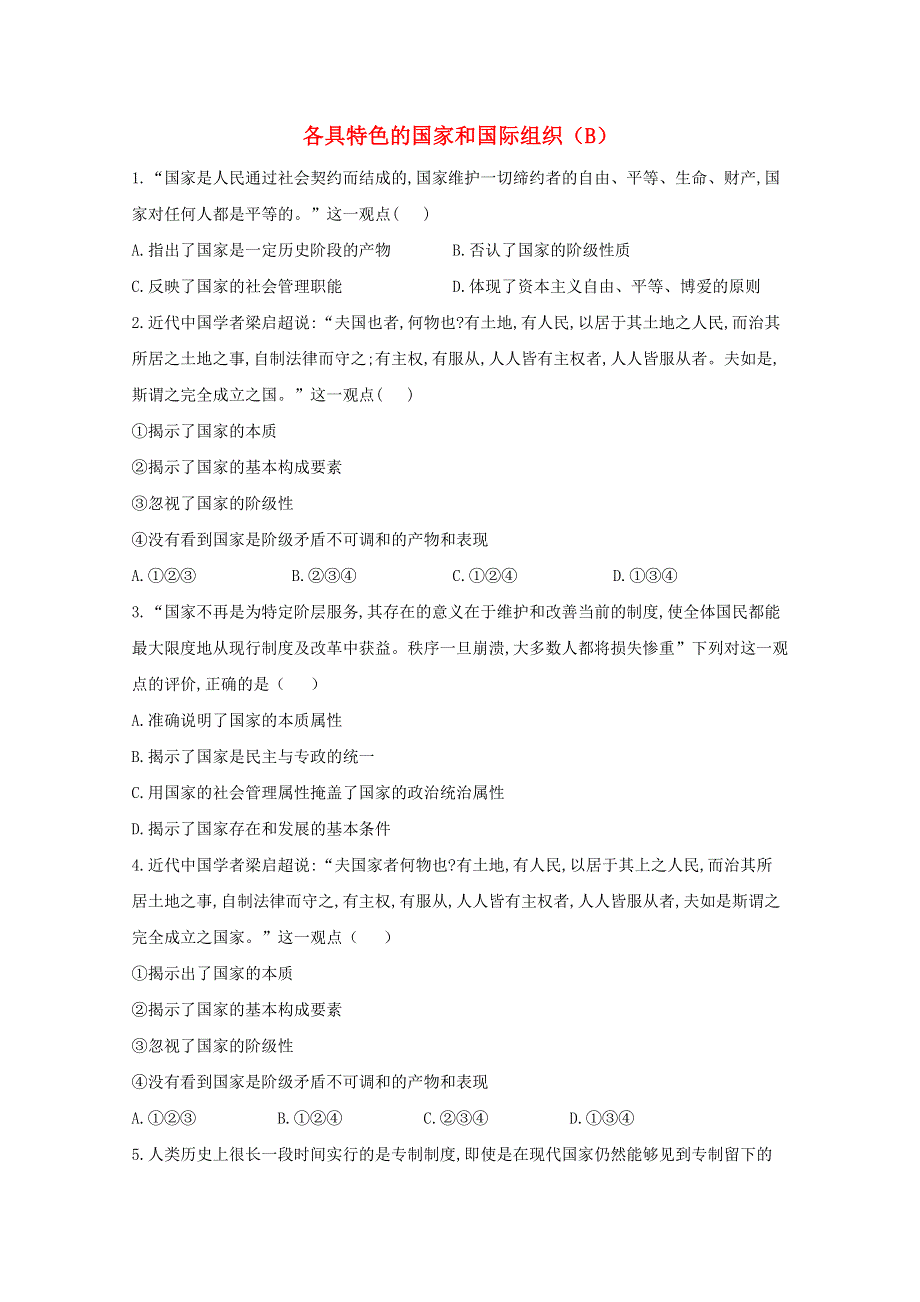 各具特色的国家和国际组织（B）

1.“国家是人民通过社会契约而结成的,国家维护一切缔约者的自由、平等、生命、财产,国家对任何人都是平等的。”这一观点(　　)

A.指出了国家是一定历史阶段的产物　　B.否认了国家的阶级性质

C.反映了国家的社会管理职能　　D.体现了资本主义自由、平等、博爱的原则

2.近代中国学者梁启超说:“夫国也者,何物也?有土地,有人民,以居于其土地之人民,而治其所居之土地之事,自制法律而守之;有主权,有服从,人人皆有主权者,人人皆服从者。夫如是,斯谓之完全成立之国。”这一观点(　　)

①揭示了国家的本质

②揭示了国家的基本构成要素

③忽视了国家的阶级性

④没有看到国家是阶级矛盾不可调和的产物和表现

A.①②③　　B.②③④　　C.①②④　　D.①③④

3.“国家不再是为特定阶层服务,其存在的意义在于维护和改善当前的制度,使全体国民都能最大限度地从现行制度及改革中获益。秩序一旦崩溃,大多数人都将损失惨重”下列对这一观点的评价,正确的是（　　）

A.准确说明了国家的本质属性

B.揭示了国家是民主与专政的统一

C.用国家的社会管理属性掩盖了国家的政治统治属性

D.揭示了国家存在和发展的基本条件

4.近代中国学者梁启超说:“夫国家者何物也?有土地,有人民,以居于其上之人民,而治其所居土地之事,自制法律而守之,有主权,有服从,人人皆有主权者,人人皆服从者,夫如是斯谓之完全成立之国家。”这一观点（　　）

①揭示出了国家的本质

②揭示了国家的基本构成要素

③忽视了国家的阶级性

④没有看到国家是阶级矛盾不可调和的产物和表现

A.①②③　　B.①②④　　C.②③④　　D.①③④

5.人类历史上很长一段时间实行的是专制制度,即使是在现代国家仍然能够见到专制留下的